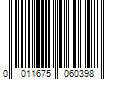 0 011675 060398